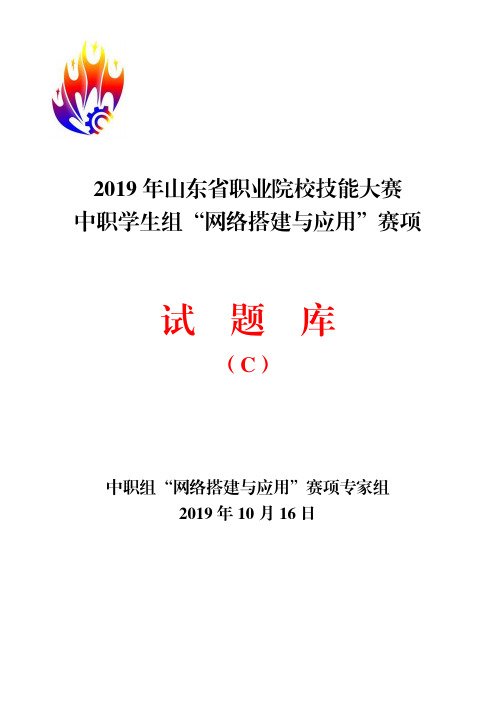 2019 年山东省职业院校技能大赛
中职学生组“网络搭建与应用”赛项

试 题 库
（C）

中职组“网络搭建与应用”赛项专家组
2019 年 10 月 16 日